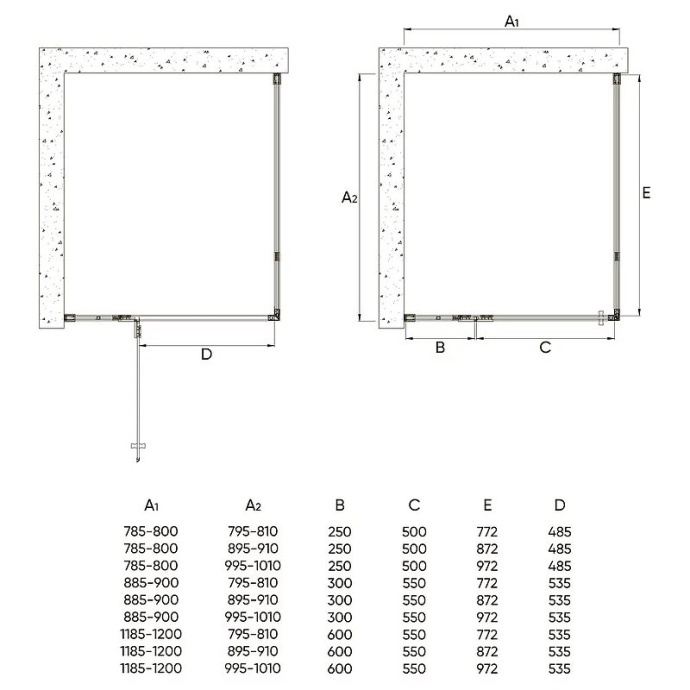 D

$A_1$

$A_2$

E

B

C

| $A_1$ | $A_2$ | B | C | E | D |
|---|---|---|---|---|---|
| 785-800 | 795-810 | 250 | 500 | 772 | 485 |
| 785-800 | 895-910 | 250 | 500 | 872 | 485 |
| 785-800 | 995-1010 | 250 | 500 | 972 | 485 |
| 885-900 | 795-810 | 300 | 550 | 772 | 535 |
| 885-900 | 895-910 | 300 | 550 | 872 | 535 |
| 885-900 | 995-1010 | 300 | 550 | 972 | 535 |
| 1185-1200 | 795-810 | 600 | 550 | 772 | 535 |
| 1185-1200 | 895-910 | 600 | 550 | 872 | 535 |
| 1185-1200 | 995-1010 | 600 | 550 | 972 | 535 |